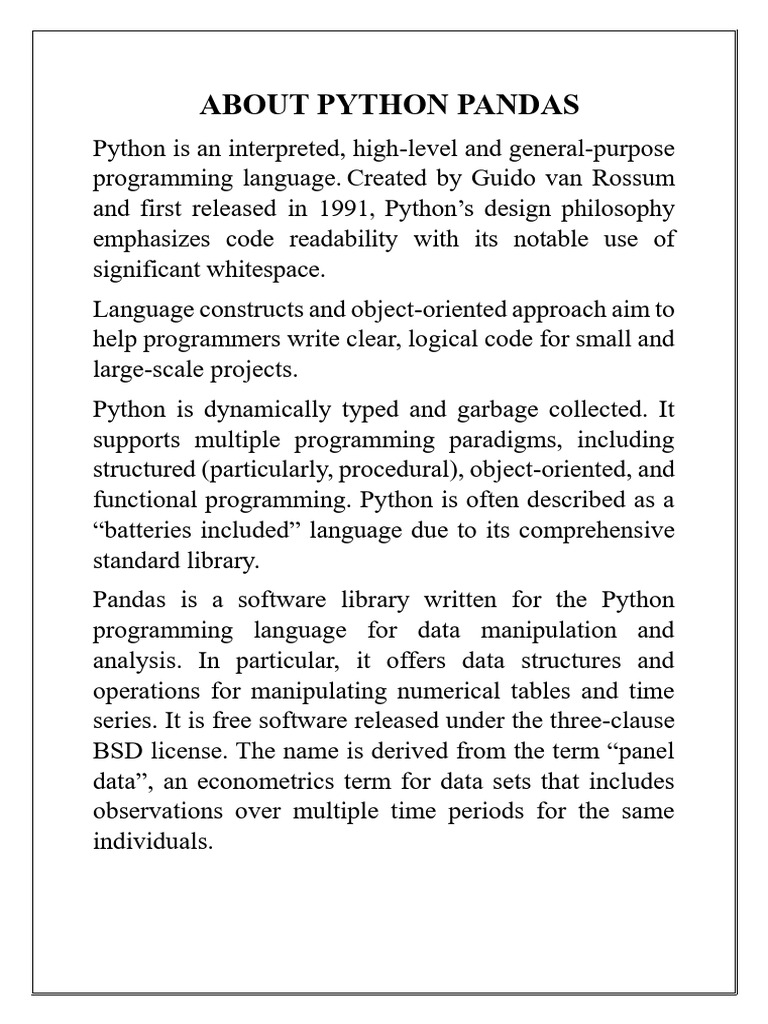 ABOUT PYTHON PANDAS

Python is an interpreted, high-level and general-purpose programming language. Created by Guido van Rossum and first released in 1991, Python's design philosophy emphasizes code readability with its notable use of significant whitespace.

Language constructs and object-oriented approach aim to help programmers write clear, logical code for small and large-scale projects.

Python is dynamically typed and garbage collected. It supports multiple programming paradigms, including structured (particularly, procedural), object-oriented, and functional programming. Python is often described as a "batteries included" language due to its comprehensive standard library.

Pandas is a software library written for the Python programming language for data manipulation and analysis. In particular, it offers data structures and operations for manipulating numerical tables and time series. It is free software released under the three-clause BSD license. The name is derived from the term "panel data", an econometrics term for data sets that includes observations over multiple time periods for the same individuals.